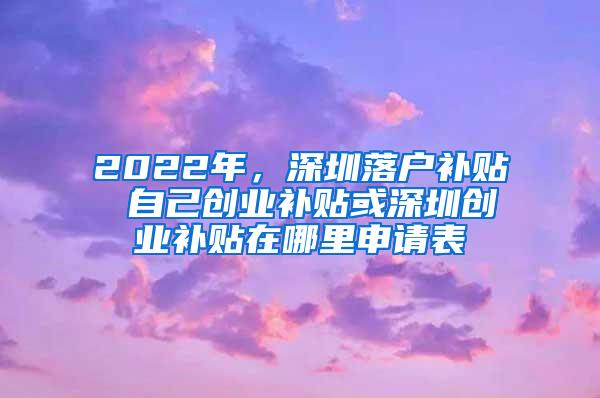 2022年，深圳落户补贴 自己创业补贴或深圳创业补贴在哪里申请表